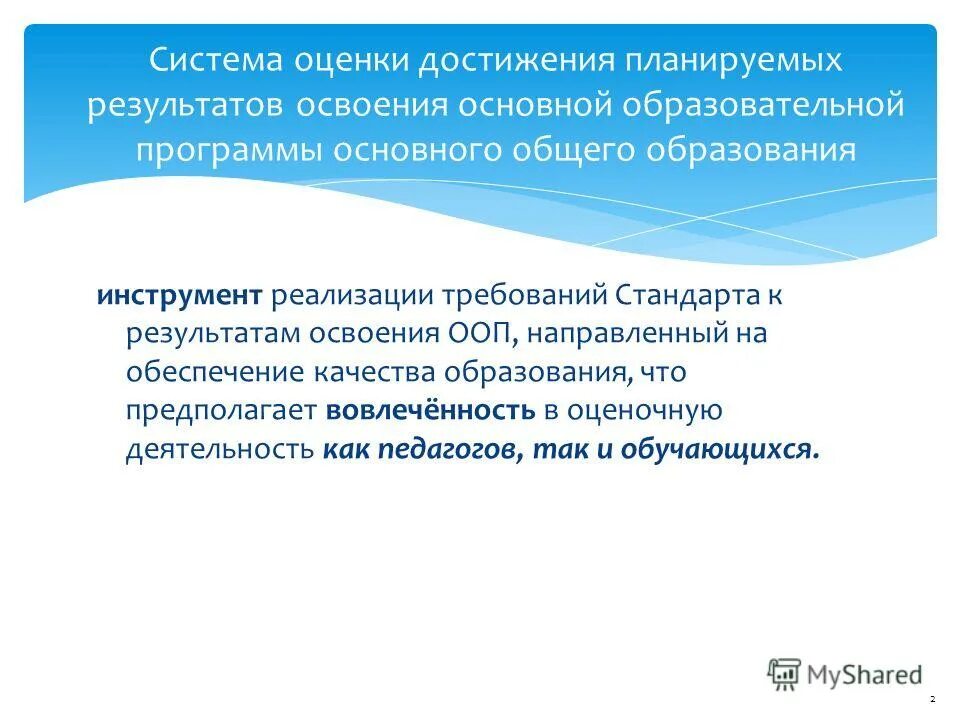 Система оценки достижения планируемых результатов освоения основной образовательной программы основного общего образования

инструмент реализации требований Стандарта к результатам освоения ООП, направленный на обеспечение качества образования, что предполагает вовлечённость в оценочную деятельность как педагогов, так и обучающихся.

MyShared

2